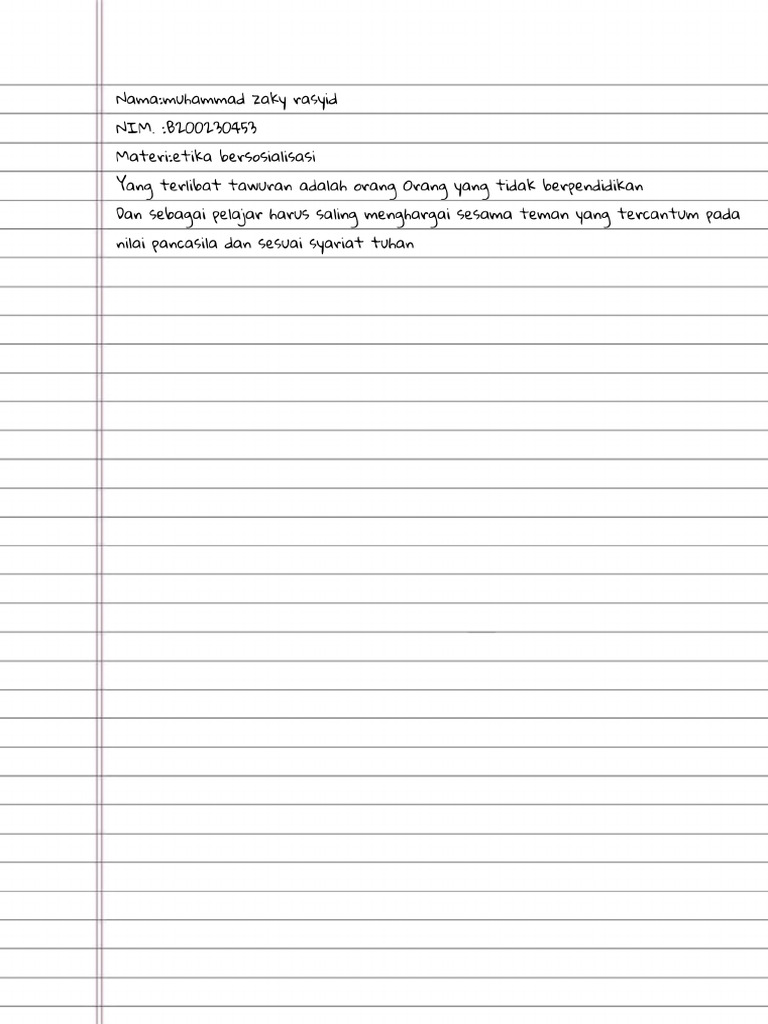 Nama:muhammad zaky rasyid
NIM. :B200230453
Materi:etika bersosialisasi
Yang terlibat tawuran adalah orang Orang yang tidak berpendidikan
Dan sebagai pelajar harus saling menghargai sesama teman yang tercantum pada nilai pancasila dan sesuai syariat tuhan